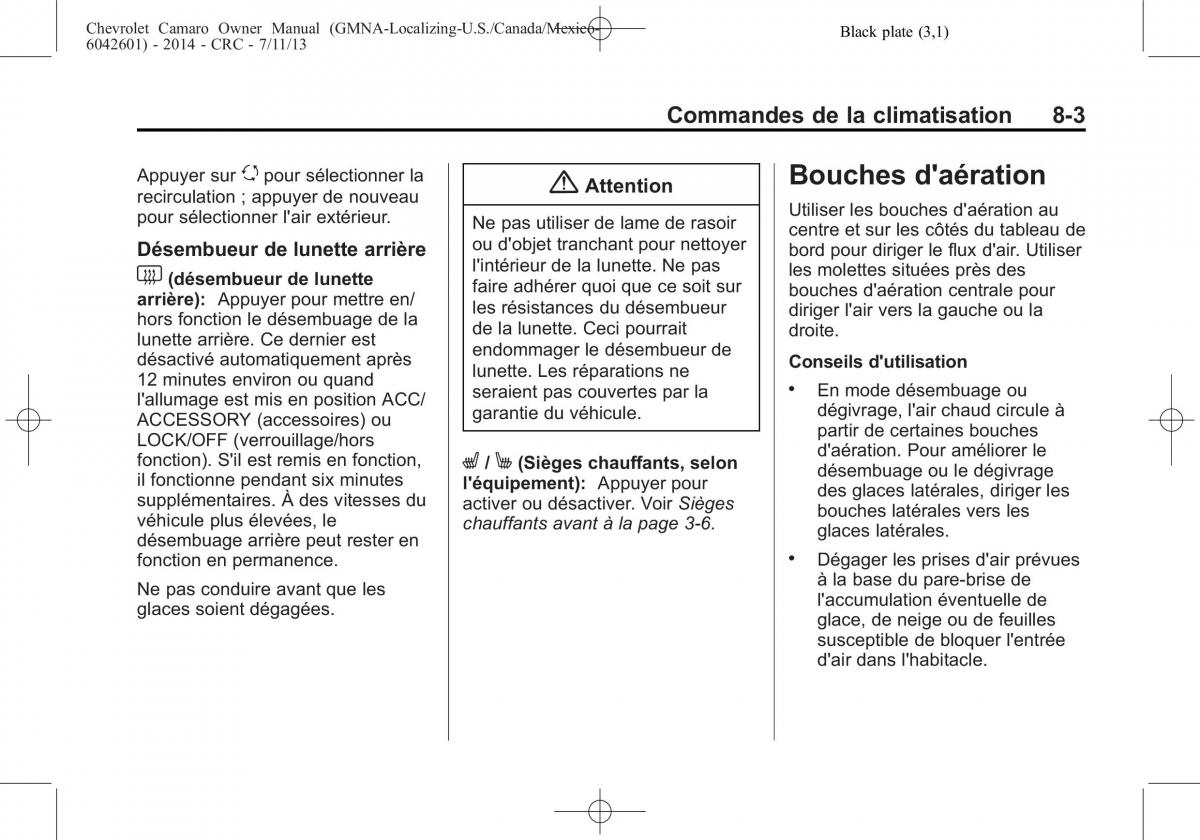 Chevrolet Camaro Owner Manual (GMNA-Localizing-U.S./Canada/Mexico-6042601) - 2014 - CRC - 7/11/13

Black plate (3,1)

Commandes de la climatisation 8-3

Appuyer sur pour sélectionner la recirculation ; appuyer de nouveau pour sélectionner l'air extérieur.

Désembueur de lunette arrière

(désembueur de lunette arrière): Appuyer pour mettre en/hors fonction le désembuage de la lunette arrière. Ce dernier est désactivé automatiquement après 12 minutes environ ou quand l'allumage est mis en position ACC/ACCESSORY (accessoires) ou LOCK/OFF (verrouillage/hors fonction). S'il est remis en fonction, il fonctionne pendant six minutes supplémentaires. À des vitesses du véhicule plus élevées, le désembuage arrière peut rester en fonction en permanence.

Ne pas conduire avant que les glaces soient dégagées.

Attention

Ne pas utiliser de lame de rasoir ou d'objet tranchant pour nettoyer l'intérieur de la lunette. Ne pas faire adhérer quoi que ce soit sur les résistances du désembueur de la lunette. Ceci pourrait endommager le désembueur de lunette. Les réparations ne seraient pas couvertes par la garantie du véhicule.

/ (Sièges chauffants, selon l'équipement): Appuyer pour activer ou désactiver. Voir Sièges chauffants avant à la page 3-6.

Bouches d'aération

Utiliser les bouches d'aération au centre et sur les côtés du tableau de bord pour diriger le flux d'air. Utiliser les molettes situées près des bouches d'aération centrale pour diriger l'air vers la gauche ou la droite.

Conseils d'utilisation

• En mode désembuage ou dégivrage, l'air chaud circule à partir de certaines bouches d'aération. Pour améliorer le désembuage ou le dégivrage des glaces latérales, diriger les bouches latérales vers les glaces latérales.

• Dégager les prises d'air prévues à la base du pare-brise de l'accumulation éventuelle de glace, de neige ou de feuilles susceptible de bloquer l'entrée d'air dans l'habitacle.